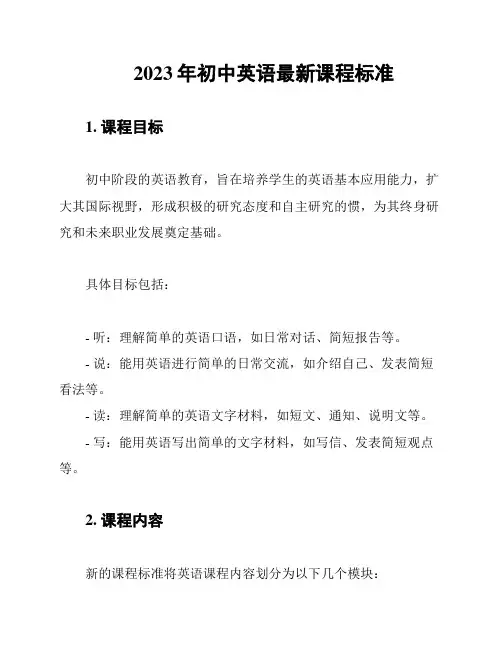 2023 年初中英语最新课程标准

1. 课程目标

初中阶段的英语教育，旨在培养学生的英语基本应用能力，扩大其国际视野，形成积极的研究态度和自主研究的惯，为其终身研究和未来职业发展奠定基础。

具体目标包括：

- 听：理解简单的英语口语，如日常对话、简短报告等。
- 说：能用英语进行简单的日常交流，如介绍自己、发表简短看法等。
- 读：理解简单的英语文字材料，如短文、通知、说明文等。
- 写：能用英语写出简单的文字材料，如写信、发表简短观点等。

2. 课程内容

新的课程标准将英语课程内容划分为以下几个模块：